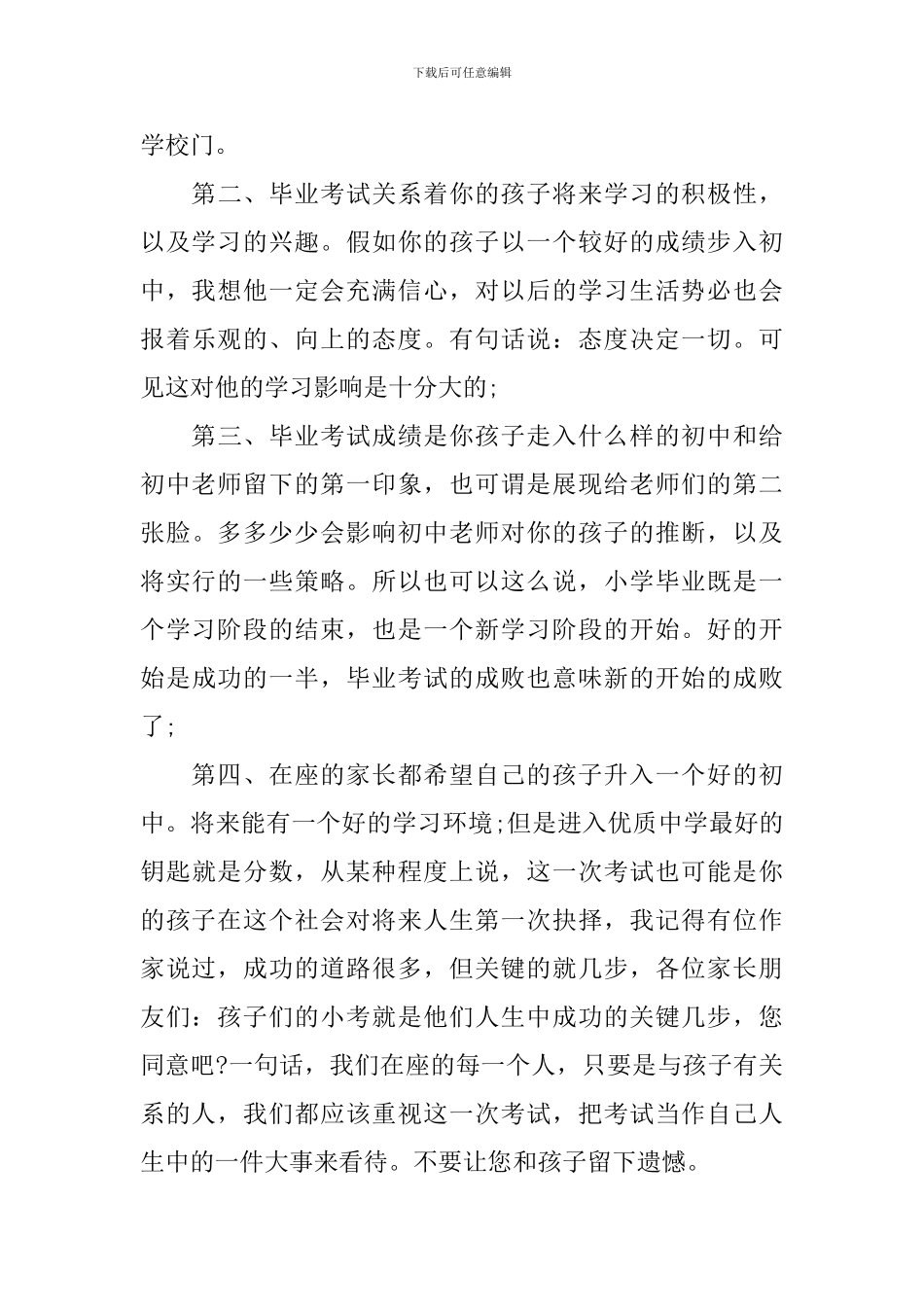 下载后可任意编辑

学校门。

第二、毕业考试关系着你的孩子将来学习的积极性，以及学习的兴趣。假如你的孩子以一个较好的成绩步入初中，我想他一定会充满信心，对以后的学习生活势必也会报着乐观的、向上的态度。有句话说：态度决定一切。可见这对他的学习影响是十分大的;

第三、毕业考试成绩是你孩子走入什么样的初中和给初中老师留下的第一印象，也可谓是展现给老师们的第二张脸。多多少少会影响初中老师对你的孩子的推断，以及将实行的一些策略。所以也可以这么说，小学毕业既是一个学习阶段的结束，也是一个新学习阶段的开始。好的开始是成功的一半，毕业考试的成败也意味新的开始的成败了;

第四、在座的家长都希望自己的孩子升入一个好的初中。将来能有一个好的学习环境;但是进入优质中学最好的钥匙就是分数，从某种程度上说，这一次考试也可能是你的孩子在这个社会对将来人生第一次抉择，我记得有位作家说过，成功的道路很多，但关键的就几步，各位家长朋友们：孩子们的小考就是他们人生中成功的关键几步，您同意吧?一句话，我们在座的每一个人，只要是与孩子有关系的人，我们都应该重视这一次考试，把考试当作自己人生中的一件大事来看待。不要让您和孩子留下遗憾。